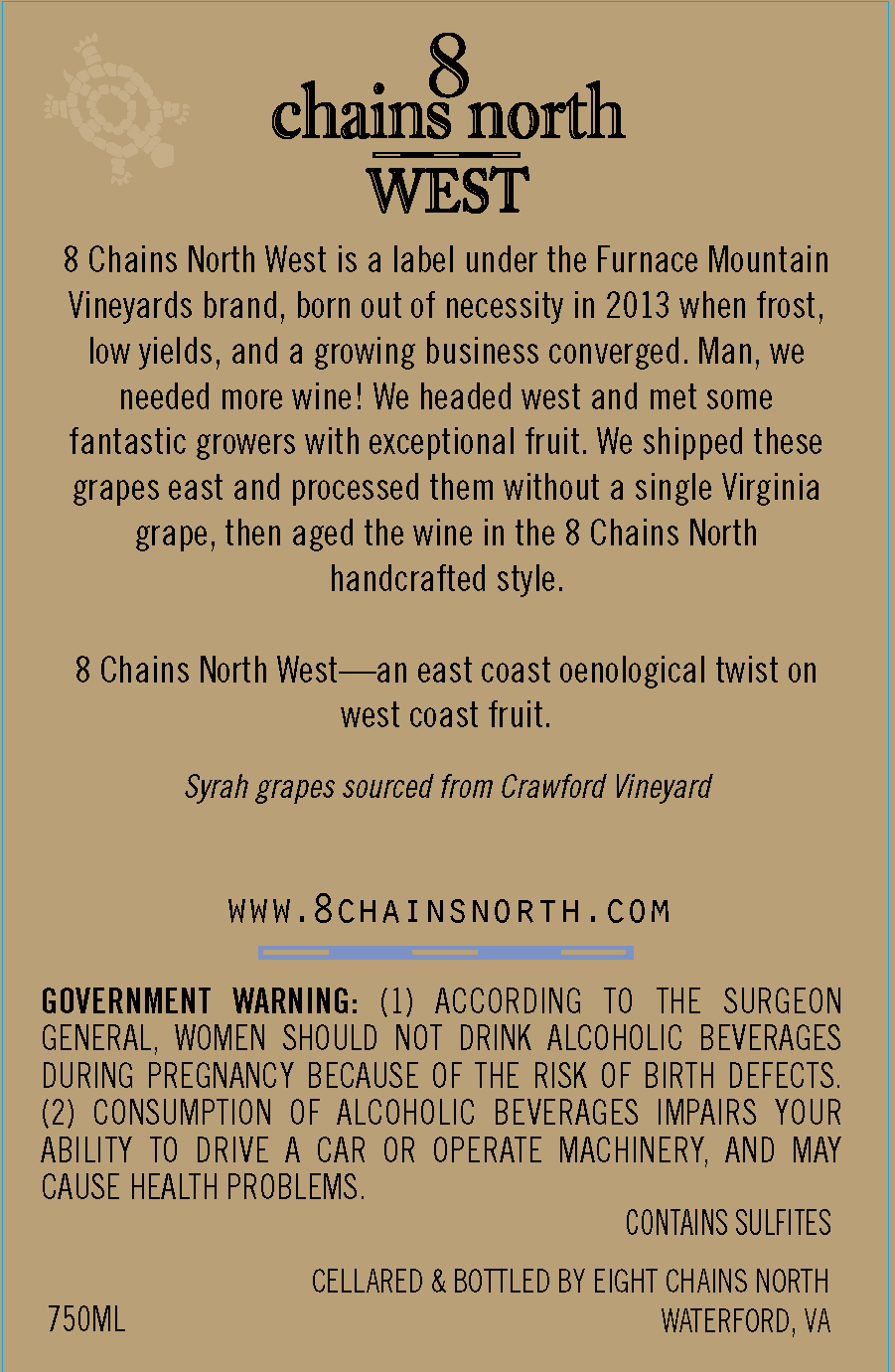 8
chains north
WEST

8 Chains North West is a label under the Furnace Mountain Vineyards brand, born out of necessity in 2013 when frost, low yields, and a growing business converged. Man, we needed more wine! We headed west and met some fantastic growers with exceptional fruit. We shipped these grapes east and processed them without a single Virginia grape, then aged the wine in the 8 Chains North handcrafted style.

8 Chains North West—an east coast oenological twist on west coast fruit.

Syrah grapes sourced from Crawford Vineyard

WWW.8CHAINSNORTH.COM

GOVERNMENT WARNING: (1) ACCORDING TO THE SURGEON GENERAL, WOMEN SHOULD NOT DRINK ALCOHOLIC BEVERAGES DURING PREGNANCY BECAUSE OF THE RISK OF BIRTH DEFECTS. (2) CONSUMPTION OF ALCOHOLIC BEVERAGES IMPAIRS YOUR ABILITY TO DRIVE A CAR OR OPERATE MACHINERY, AND MAY CAUSE HEALTH PROBLEMS.

CONTAINS SULFITES

CELLARED & BOTTLED BY EIGHT CHAINS NORTH
WATERFORD, VA

750ML